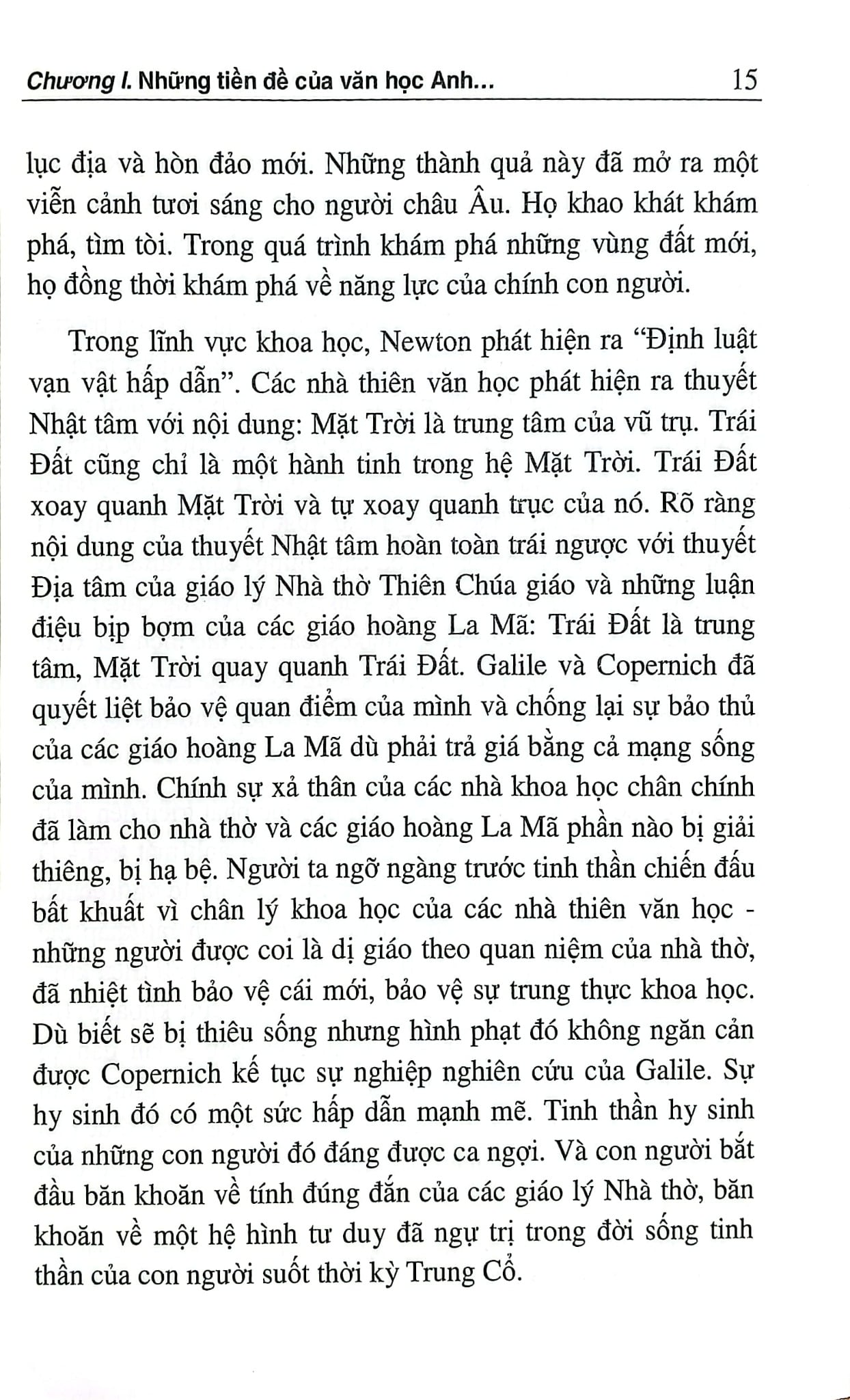 Chương I. Những tiền đề của văn học Anh... 15

lục địa và hòn đảo mới. Những thành quả này đã mở ra một viễn cảnh tươi sáng cho người châu Âu. Họ khao khát khám phá, tìm tòi. Trong quá trình khám phá những vùng đất mới, họ đồng thời khám phá về năng lực của chính con người.

Trong lĩnh vực khoa học, Newton phát hiện ra "Định luật vạn vật hấp dẫn". Các nhà thiên văn học phát hiện ra thuyết Nhật tâm với nội dung: Mặt Trời là trung tâm của vũ trụ. Trái Đất cũng chỉ là một hành tinh trong hệ Mặt Trời. Trái Đất xoay quanh Mặt Trời và tự xoay quanh trục của nó. Rõ ràng nội dung của thuyết Nhật tâm hoàn toàn trái ngược với thuyết Địa tâm của giáo lý Nhà thờ Thiên Chúa giáo và những luận điệu bịp bợm của các giáo hoàng La Mã: Trái Đất là trung tâm, Mặt Trời quay quanh Trái Đất. Galile và Copernich đã quyết liệt bảo vệ quan điểm của mình và chống lại sự bảo thủ của các giáo hoàng La Mã dù phải trả giá bằng cả mạng sống của mình. Chính sự xả thân của các nhà khoa học chân chính đã làm cho nhà thờ và các giáo hoàng La Mã phần nào bị giải thiêng, bị hạ bệ. Người ta ngỡ ngàng trước tinh thần chiến đấu bất khuất vì chân lý khoa học của các nhà thiên văn học - những người được coi là dị giáo theo quan niệm của nhà thờ, đã nhiệt tình bảo vệ cái mới, bảo vệ sự trung thực khoa học. Dù biết sẽ bị thiêu sống nhưng hình phạt đó không ngăn cản được Copernich kế tục sự nghiệp nghiên cứu của Galile. Sự hy sinh đó có một sức hấp dẫn mạnh mẽ. Tinh thần hy sinh của những con người đó đáng được ca ngợi. Và con người bắt đầu băn khoăn về tính đúng đắn của các giáo lý Nhà thờ, băn khoăn về một hệ hình tư duy đã ngự trị trong đời sống tinh thần của con người suốt thời kỳ Trung Cổ.